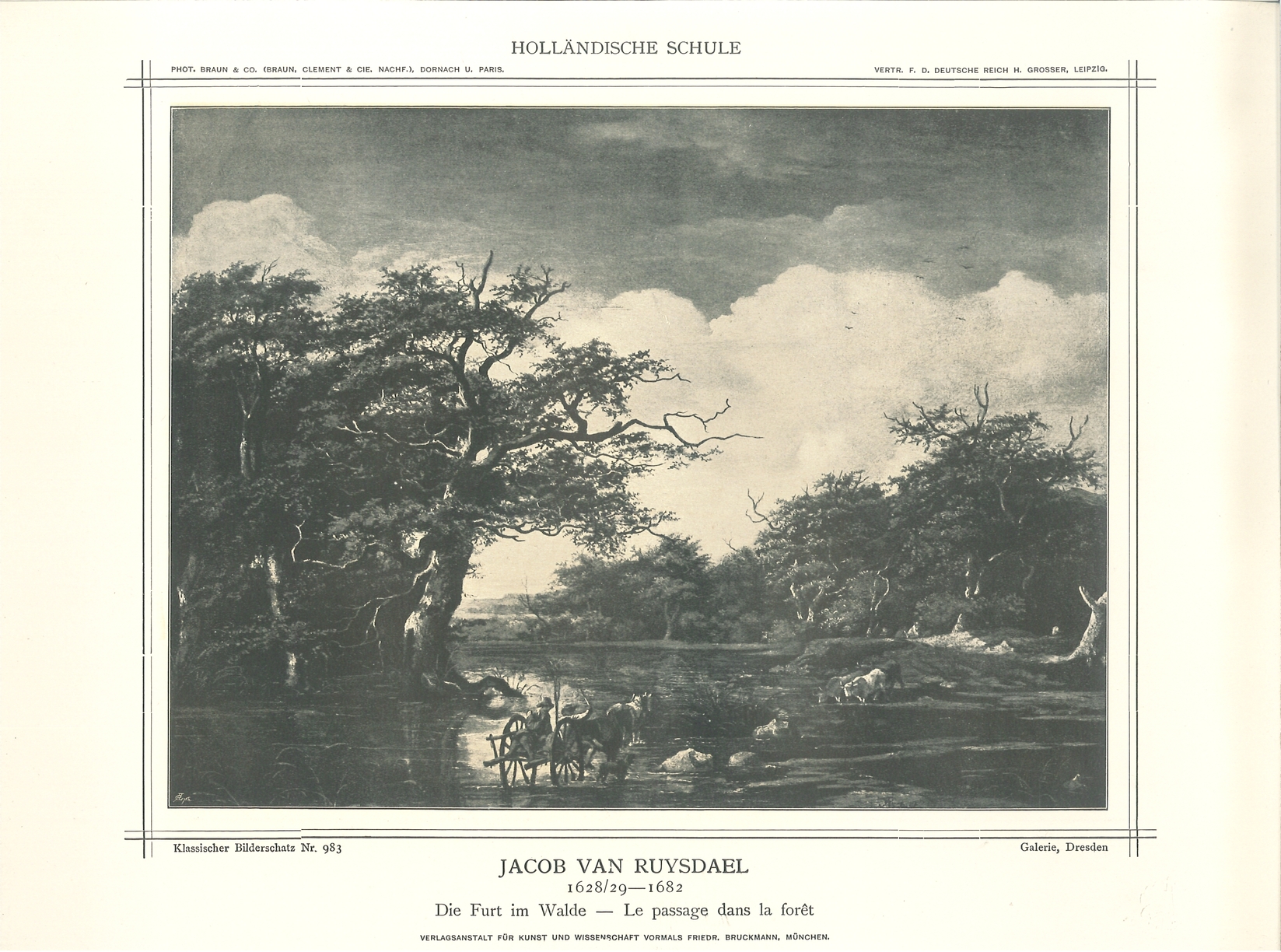 HOLLÄNDISCHE SCHULE

PHOT. BRAUN & CO. (BRAUN, CLEMENT & CIE. NACHF.), DORNACH U. PARIS.

VERTR. F. D. DEUTSCHE REICH H. GROSSER, LEIPZIG.

Klassischer Bilderschatz Nr. 983

Galerie, Dresden

JACOB VAN RUYSDAEL
1628/29—1682
Die Furt im Walde — Le passage dans la forêt

VERLAGSANSTALT FÜR KUNST UND WISSENSCHAFT VORMALS FRIEDR. BRUCKMANN, MÜNCHEN.